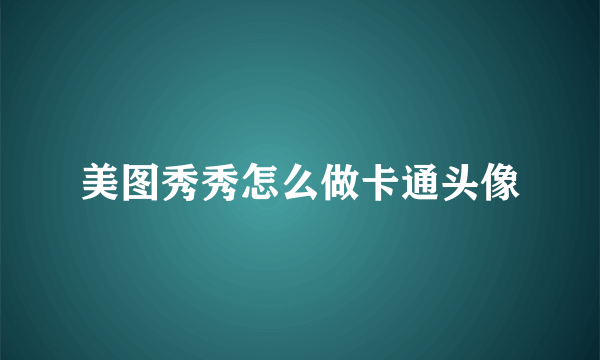 美图秀秀怎么做卡通头像